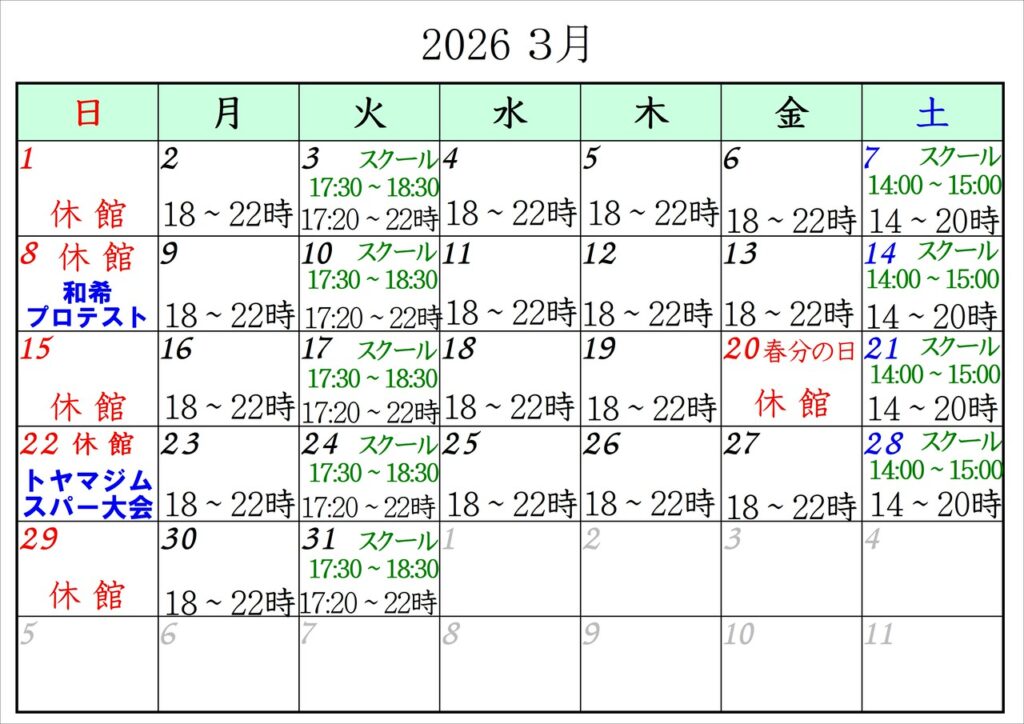 2026 3月

| 日 | 月 | 火 | 水 | 木 | 金 | 土 |
|---|---|---|---|---|---|---|
| 1 休館 | 2 18～22時 | 3 スクール 17:30～18:30 17:20～22時 | 4 18～22時 | 5 18～22時 | 6 18～22時 | 7 スクール 14:00～15:00 14～20時 |
| 8 休館 和希 プロテスト | 9 18～22時 | 10 スクール 17:30～18:30 17:20～22時 | 11 18～22時 | 12 18～22時 | 13 18～22時 | 14 スクール 14:00～15:00 14～20時 |
| 15 休館 | 16 18～22時 | 17 スクール 17:30～18:30 17:20～22時 | 18 18～22時 | 19 18～22時 | 20 春分の日 休館 | 21 スクール 14:00～15:00 14～20時 |
| 22 休館 トヤマジム スパー大会 | 23 18～22時 | 24 スクール 17:30～18:30 17:20～22時 | 25 18～22時 | 26 18～22時 | 27 18～22時 | 28 スクール 14:00～15:00 14～20時 |
| 29 休館 | 30 18～22時 | 31 スクール 17:30～18:30 17:20～22時 | 1 | 2 | 3 | 4 |
| 5 | 6 | 7 | 8 | 9 | 10 | 11 |